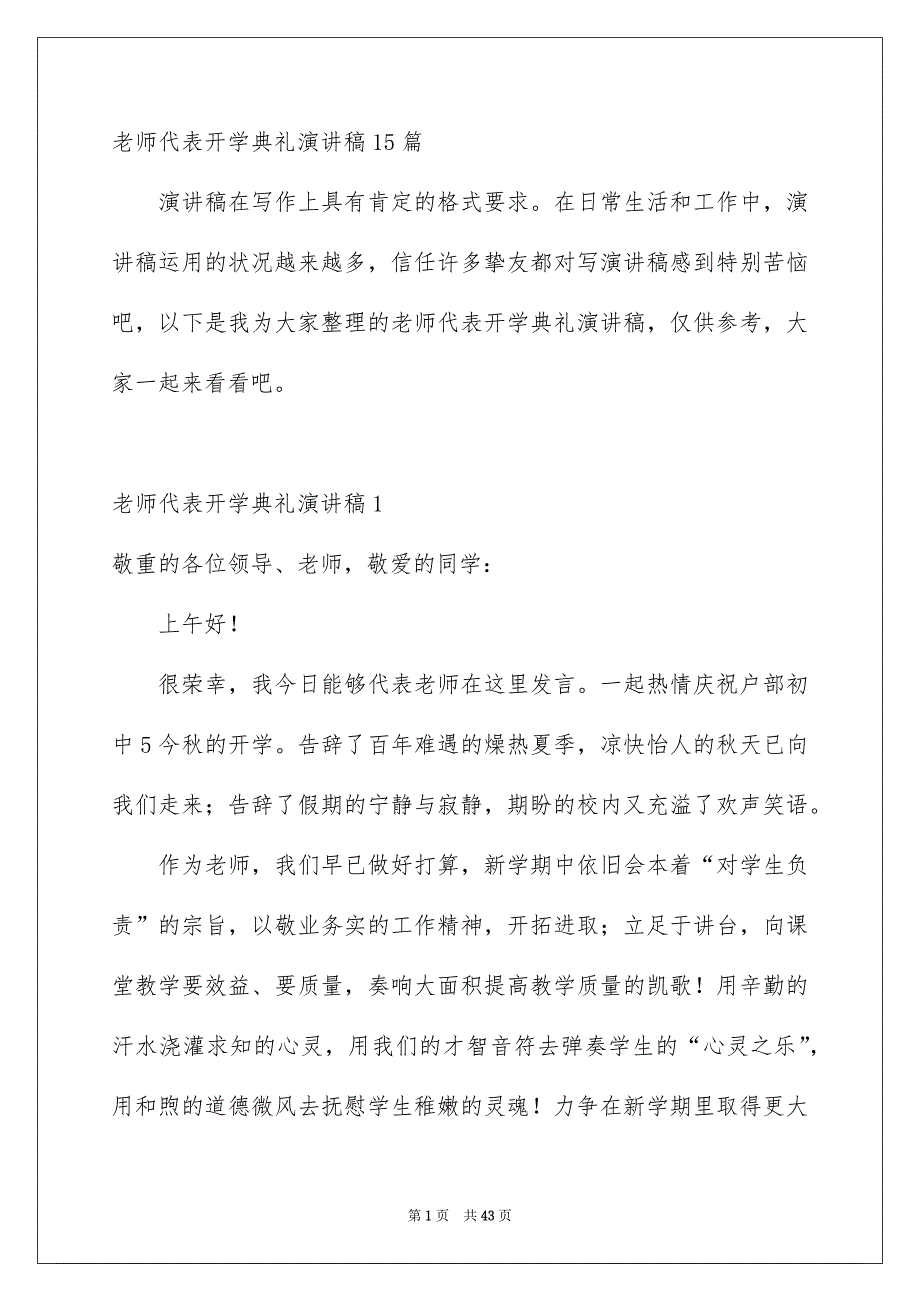 老师代表开学典礼演讲稿15篇

演讲稿在写作上具有肯定的格式要求。在日常生活和工作中，演讲稿运用的状况越来越多，信任许多挚友都对写演讲稿感到特别苦恼吧，以下是我为大家整理的老师代表开学典礼演讲稿，仅供参考，大家一起来看看吧。

老师代表开学典礼演讲稿1

敬重的各位领导、老师，敬爱的同学：

上午好！

很荣幸，我今日能够代表老师在这里发言。一起热情庆祝户部初中5今秋的开学。告辞了百年难遇的燥热夏季，凉快怡人的秋天已向我们走来；告辞了假期的宁静与寂静，期盼的校内又充溢了欢声笑语。

作为老师，我们早已做好打算，新学期中依旧会本着“对学生负责”的宗旨，以敬业务实的工作精神，开拓进取；立足于讲台，向课堂教学要效益、要质量，奏响大面积提高教学质量的凯歌！用辛勤的汗水浇灌求知的心灵，用我们的才智音符去弹奏学生的“心灵之乐”，用和煦的道德微风去抚慰学生稚嫩的灵魂！力争在新学期里取得更大

第1页　共43页